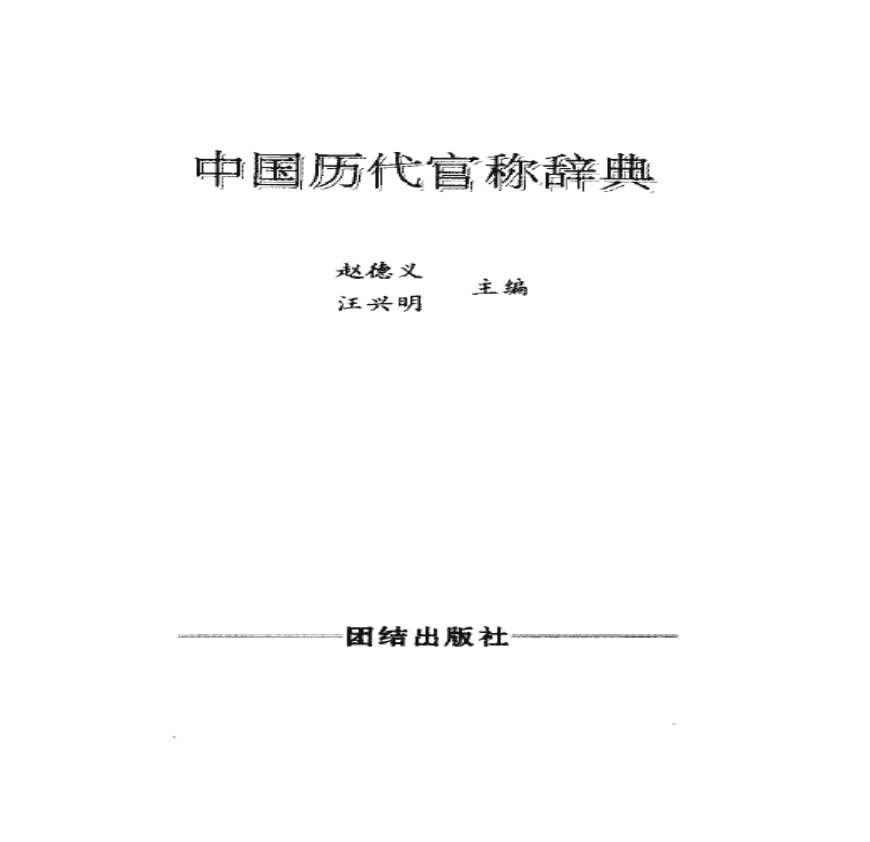 中国历代官称辞典

赵德义
汪兴明
主编

团结出版社